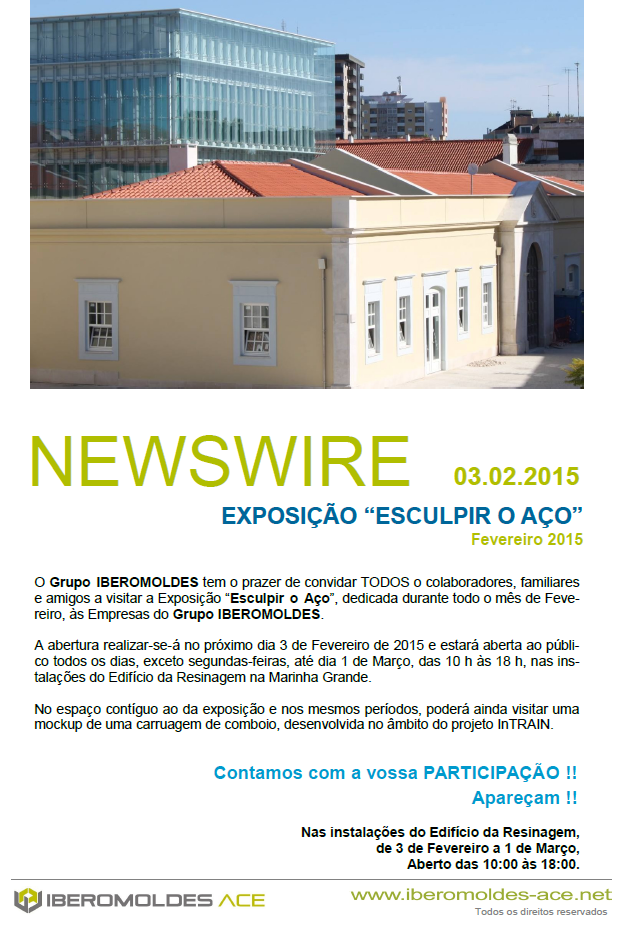 NEWSWIRE 03.02.2015

EXPOSIÇÃO “ESCULPIR O AÇO”

Fevereiro 2015

O Grupo IBEROMOLDES tem o prazer de convidar TODOS o colaboradores, familiares e amigos a visitar a Exposição “Esculpir o Aço”, dedicada durante todo o mês de Fevereiro, às Empresas do Grupo IBEROMOLDES.

A abertura realizar-se-á no próximo dia 3 de Fevereiro de 2015 e estará aberta ao público todos os dias, exceto segundas-feiras, até dia 1 de Março, das 10 h às 18 h, nas instalações do Edifício da Resinagem na Marinha Grande.

No espaço contíguo ao da exposição e nos mesmos períodos, poderá ainda visitar uma mockup de uma carruagem de comboio, desenvolvida no âmbito do projeto InTRAIN.

Contamos com a vossa PARTICIPAÇÃO !!

Apareçam !!

Nas instalações do Edifício da Resinagem, de 3 de Fevereiro a 1 de Março, Aberto das 10:00 às 18:00.

IBEROMOLDES ACE

www.iberomoldes-ace.net

Todos os direitos reservados